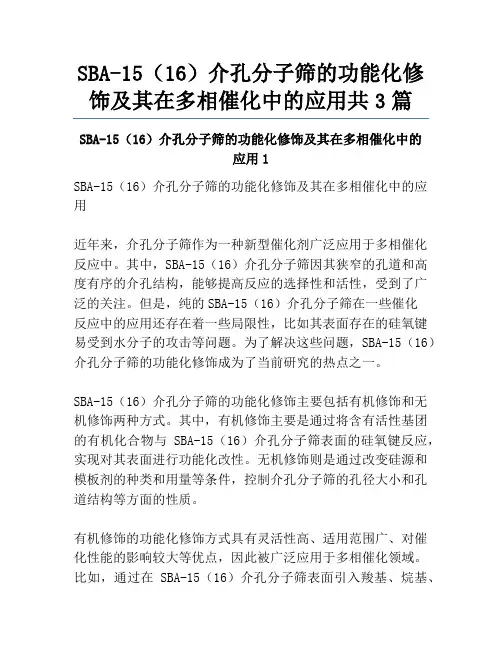 SBA-15（16）介孔分子筛的功能化修饰及其在多相催化中的应用共 3 篇

SBA-15（16）介孔分子筛的功能化修饰及其在多相催化中的应用 1

SBA-15（16）介孔分子筛的功能化修饰及其在多相催化中的应用

近年来，介孔分子筛作为一种新型催化剂广泛应用于多相催化反应中。其中，SBA-15（16）介孔分子筛因其狭窄的孔道和高度有序的介孔结构，能够提高反应的选择性和活性，受到了广泛的关注。但是，纯的 SBA-15（16）介孔分子筛在一些催化反应中的应用还存在着一些局限性，比如其表面存在的硅氧键易受到水分子的攻击等问题。为了解决这些问题，SBA-15（16）介孔分子筛的功能化修饰成为了当前研究的热点之一。

SBA-15（16）介孔分子筛的功能化修饰主要包括有机修饰和无机修饰两种方式。其中，有机修饰主要是通过将含有活性基团的有机化合物与 SBA-15（16）介孔分子筛表面的硅氧键反应，实现对其表面进行功能化改性。无机修饰则是通过改变硅源和模板剂的种类和用量等条件，控制介孔分子筛的孔径大小和孔道结构等方面的性质。

有机修饰的功能化修饰方式具有灵活性高、适用范围广、对催化性能的影响较大等优点，因此被广泛应用于多相催化领域。比如，通过在 SBA-15（16）介孔分子筛表面引入羧基、烷基、